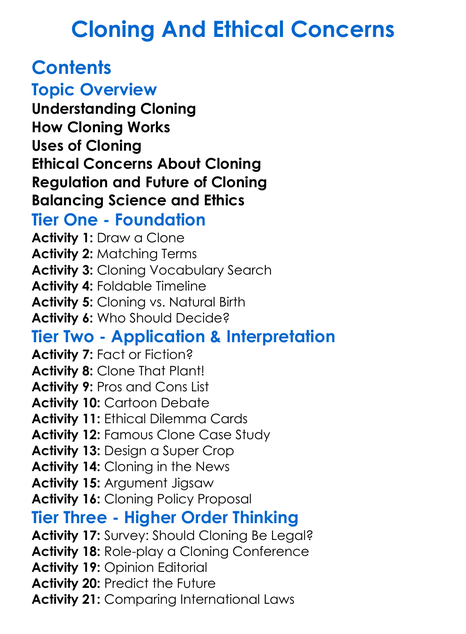 Cloning And Ethical Concerns

Contents

Topic Overview

Understanding Cloning
How Cloning Works
Uses of Cloning
Ethical Concerns About Cloning
Regulation and Future of Cloning
Balancing Science and Ethics

Tier One - Foundation

Activity 1: Draw a Clone
Activity 2: Matching Terms
Activity 3: Cloning Vocabulary Search
Activity 4: Foldable Timeline
Activity 5: Cloning vs. Natural Birth
Activity 6: Who Should Decide?

Tier Two - Application & Interpretation

Activity 7: Fact or Fiction?
Activity 8: Clone That Plant!
Activity 9: Pros and Cons List
Activity 10: Cartoon Debate
Activity 11: Ethical Dilemma Cards
Activity 12: Famous Clone Case Study
Activity 13: Design a Super Crop
Activity 14: Cloning in the News
Activity 15: Argument Jigsaw
Activity 16: Cloning Policy Proposal

Tier Three - Higher Order Thinking

Activity 17: Survey: Should Cloning Be Legal?
Activity 18: Role-play a Cloning Conference
Activity 19: Opinion Editorial
Activity 20: Predict the Future
Activity 21: Comparing International Laws